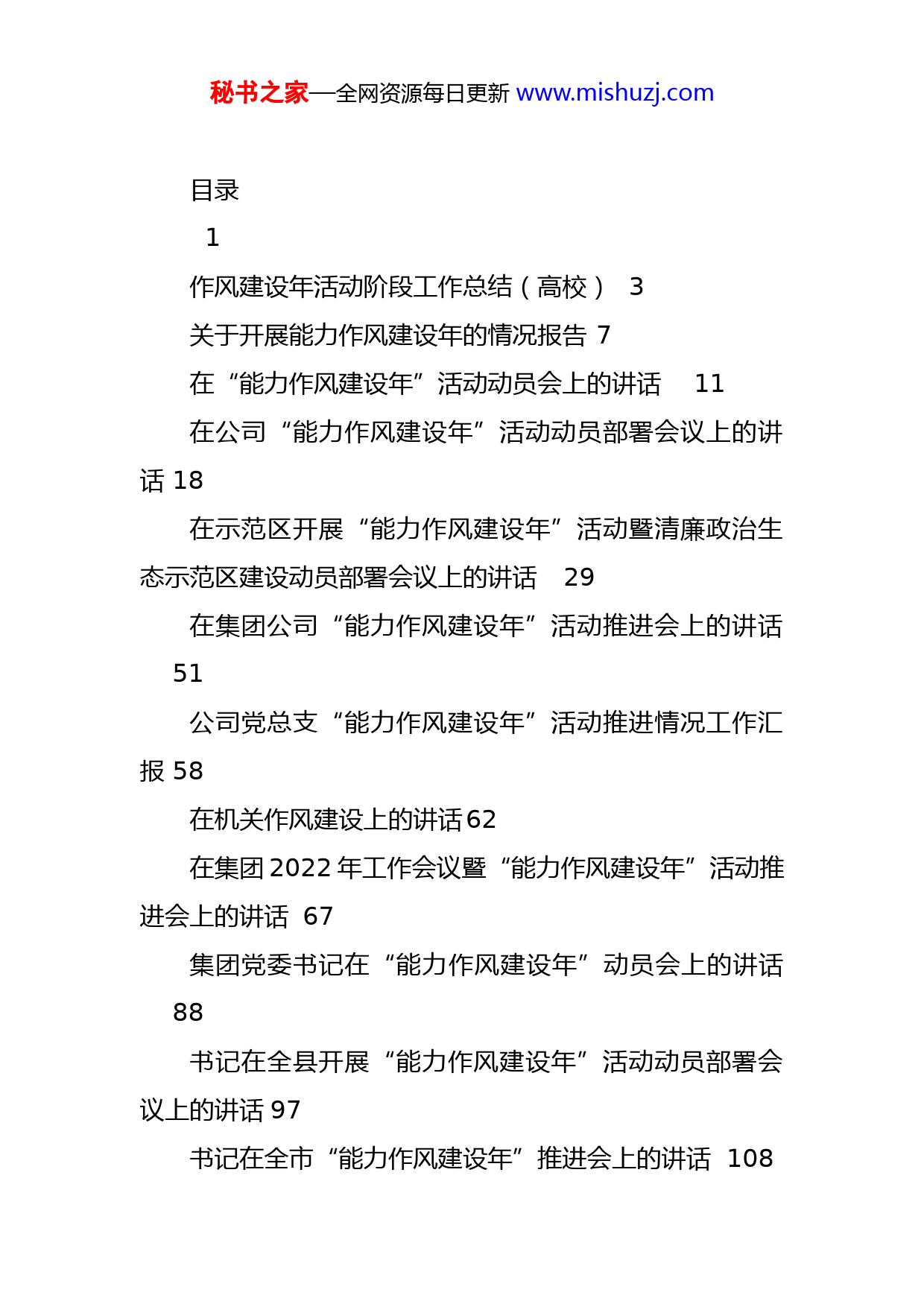 秘书之家—全网资源每日更新 www.mishuzj.com

目录

1

作风建设年活动阶段工作总结（高校） 3

关于开展能力作风建设年的情况报告 7

在“能力作风建设年”活动动员会上的讲话 11

在公司“能力作风建设年”活动动员部署会议上的讲话 18

在示范区开展“能力作风建设年”活动暨清廉政治生态示范区建设动员部署会议上的讲话 29

在集团公司“能力作风建设年”活动推进会上的讲话 51

公司党总支“能力作风建设年”活动推进情况工作汇报 58

在机关作风建设上的讲话 62

在集团 2022 年工作会议暨“能力作风建设年”活动推进会上的讲话 67

集团党委书记在“能力作风建设年”动员会上的讲话 88

书记在全县开展“能力作风建设年”活动动员部署会议上的讲话 97

书记在全市“能力作风建设年”推进会上的讲话 108